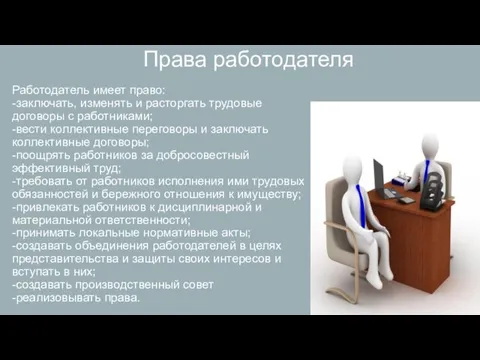 Права работодателя

Работодатель имеет право:
-заключать, изменять и расторгать трудовые договоры с работниками;
-вести коллективные переговоры и заключать коллективные договоры;
-поощрять работников за добросовестный эффективный труд;
-требовать от работников исполнения ими трудовых обязанностей и бережного отношения к имуществу;
-привлекать работников к дисциплинарной и материальной ответственности;
-принимать локальные нормативные акты;
-создавать объединения работодателей в целях представительства и защиты своих интересов и вступать в них;
-создавать производственный совет
-реализовывать права.